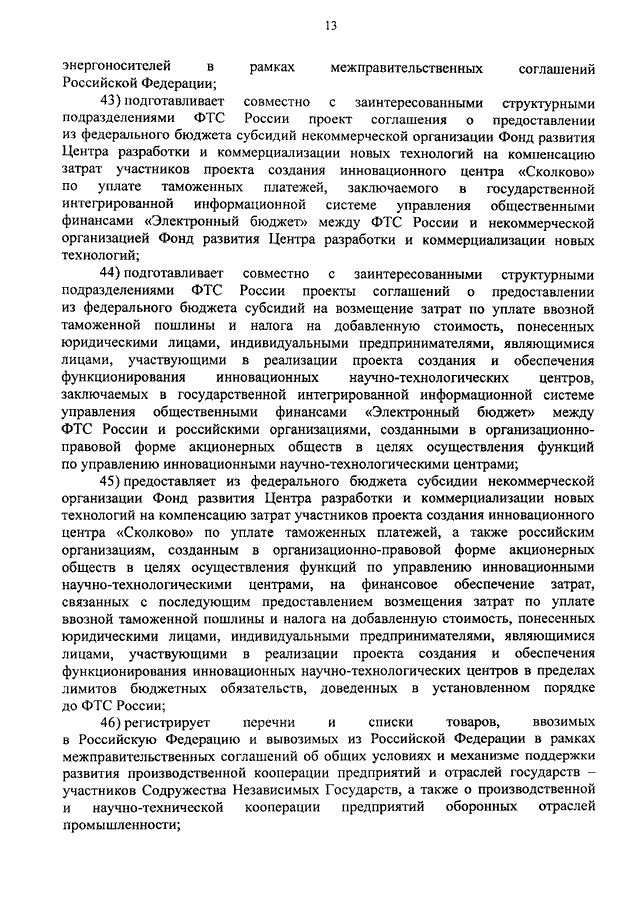 13

энергоносителей в рамках межправительственных соглашений Российской Федерации;

43) подготавливает совместно с заинтересованными структурными подразделениями ФТС России проект соглашения о предоставлении из федерального бюджета субсидий некоммерческой организации Фонд развития Центра разработки и коммерциализации новых технологий на компенсацию затрат участников проекта создания инновационного центра «Сколково» по уплате таможенных платежей, заключаемого в государственной интегрированной информационной системе управления общественными финансами «Электронный бюджет» между ФТС России и некоммерческой организацией Фонд развития Центра разработки и коммерциализации новых технологий;

44) подготавливает совместно с заинтересованными структурными подразделениями ФТС России проекты соглашений о предоставлении из федерального бюджета субсидий на возмещение затрат по уплате ввозной таможенной пошлины и налога на добавленную стоимость, понесенных юридическими лицами, индивидуальными предпринимателями, являющимися лицами, участвующими в реализации проекта создания и обеспечения функционирования инновационных научно-технологических центров, заключаемых в государственной интегрированной информационной системе управления общественными финансами «Электронный бюджет» между ФТС России и российскими организациями, созданными в организационно-правовой форме акционерных обществ в целях осуществления функций по управлению инновационными научно-технологическими центрами;

45) предоставляет из федерального бюджета субсидии некоммерческой организации Фонд развития Центра разработки и коммерциализации новых технологий на компенсацию затрат участников проекта создания инновационного центра «Сколково» по уплате таможенных платежей, а также российским организациям, созданным в организационно-правовой форме акционерных обществ в целях осуществления функций по управлению инновационными научно-технологическими центрами, на финансовое обеспечение затрат, связанных с последующим предоставлением возмещения затрат по уплате ввозной таможенной пошлины и налога на добавленную стоимость, понесенных юридическими лицами, индивидуальными предпринимателями, являющимися лицами, участвующими в реализации проекта создания и обеспечения функционирования инновационных научно-технологических центров в пределах лимитов бюджетных обязательств, доведенных в установленном порядке до ФТС России;

46) регистрирует перечни и списки товаров, ввозимых в Российскую Федерацию и вывозимых из Российской Федерации в рамках межправительственных соглашений об общих условиях и механизме поддержки развития производственной кооперации предприятий и отраслей государств – участников Содружества Независимых Государств, а также о производственной и научно-технической кооперации предприятий оборонных отраслей промышленности;